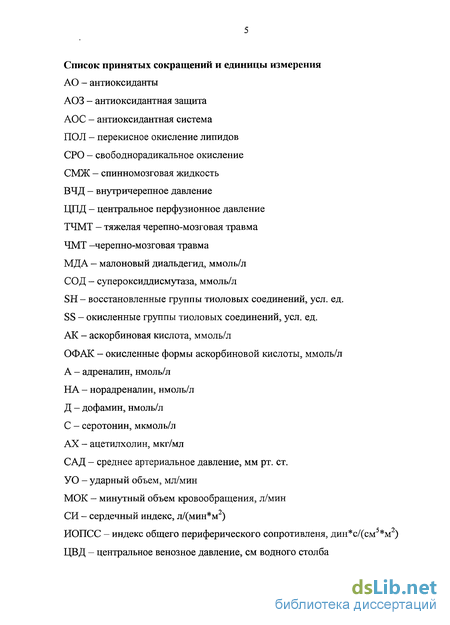 5

Список принятых сокращений и единицы измерения

АО – антиоксиданты

АОЗ – антиоксидантная защита

АОС – антиоксидантная система

ПОЛ – перекисное окисление липидов

СРО – свободнорадикальное окисление

СМЖ – спинномозговая жидкость

ВЧД – внутричерепное давление

ЦПД – центральное перфузионное давление

ТЧМТ – тяжелая черепно-мозговая травма

ЧМТ –черепно-мозговая травма

МДА – малоновый диальдегид, ммоль/л

СОД – супероксиддисмутаза, ммоль/л

SH – восстановленные группы тиоловых соединений, усл. ед.

SS – окисленные группы тиоловых соединений, усл. ед.

АК – аскорбиновая кислота, ммоль/л

ОФАК – окисленные формы аскорбиновой кислоты, ммоль/л

А – адреналин, нмоль/л

НА – норадреналин, нмоль/л

Д – дофамин, нмоль/л

С – серотонин, мкмоль/л

АХ – ацетилхолин, мкг/мл

САД – среднее артериальное давление, мм рт. ст.

УО – ударный объем, мл/мин

МОК – минутный объем кровообращения, л/мин

СИ – сердечный индекс, л/(мин*м$^2$)

ИОПСС – индекс общего периферического сопротивленя, дин*с/(см$^5$*м$^2$)

ЦВД – центральное венозное давление, см водного столба

dsLib.net
библиотека диссертаций